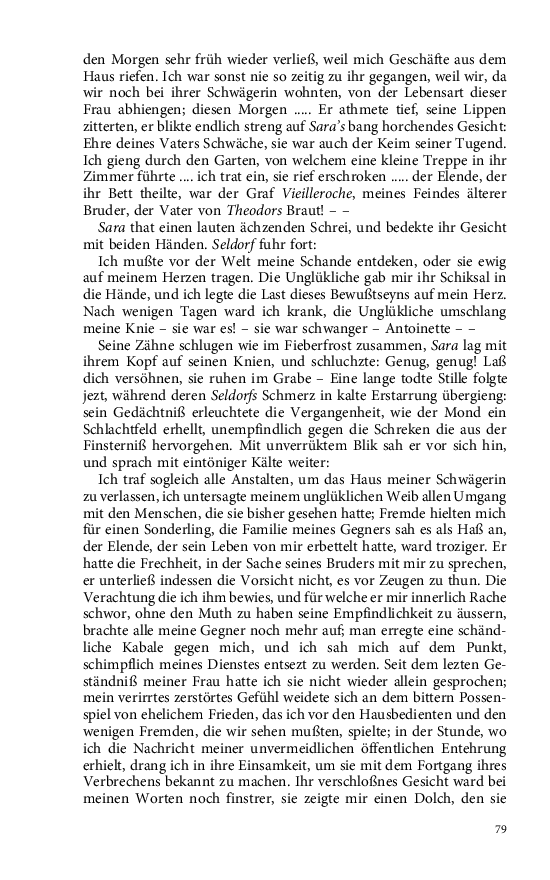 den Morgen sehr früh wieder verließ, weil mich Geschäfte aus dem Haus riefen. Ich war sonst nie so zeitig zu ihr gegangen, weil wir, da wir noch bei ihrer Schwägerin wohnten, von der Lebensart dieser Frau abhiengen; diesen Morgen ..... Er athmete tief, seine Lippen zitterten, er blikte endlich streng auf Sara's bang horchendes Gesicht: Ehre deines Vaters Schwäche, sie war auch der Keim seiner Tugend. Ich gieng durch den Garten, von welchem eine kleine Treppe in ihr Zimmer führte .... ich trat ein, sie rief erschroken ..... der Elende, der ihr Bett theilte, war der Graf Vieilleroche, meines Feindes älterer Bruder, der Vater von Theodors Braut! – –

Sara that einen lauten ächzenden Schrei, und bedekte ihr Gesicht mit beiden Händen. Seldorf fuhr fort:

Ich mußte vor der Welt meine Schande entdeken, oder sie ewig auf meinem Herzen tragen. Die Unglükliche gab mir ihr Schiksal in die Hände, und ich legte die Last dieses Bewußtseyns auf mein Herz. Nach wenigen Tagen ward ich krank, die Unglükliche umschlang meine Knie – sie war es! – sie war schwanger – Antoinette – –

Seine Zähne schlugen wie im Fieberfrost zusammen, Sara lag mit ihrem Kopf auf seinen Knien, und schluchzte: Genug, genug! Laß dich versöhnen, sie ruhen im Grabe – Eine lange todte Stille folgte jezt, während deren Seldorfs Schmerz in kalte Erstarrung übergieng: sein Gedächtniß erleuchtete die Vergangenheit, wie der Mond ein Schlachtfeld erhellt, unempfindlich gegen die Schreken die aus der Finsterniß hervorgehen. Mit unverrüktem Blik sah er vor sich hin, und sprach mit eintöniger Kälte weiter:

Ich traf sogleich alle Anstalten, um das Haus meiner Schwägerin zu verlassen, ich untersagte meinem unglüklichen Weib allen Umgang mit den Menschen, die sie bisher gesehen hatte; Fremde hielten mich für einen Sonderling, die Familie meines Gegners sah es als Haß an, der Elende, der sein Leben von mir erbettelt hatte, ward troziger. Er hatte die Frechheit, in der Sache seines Bruders mit mir zu sprechen, er unterließ indessen die Vorsicht nicht, es vor Zeugen zu thun. Die Verachtung die ich ihm bewies, und für welche er mir innerlich Rache schwor, ohne den Muth zu haben seine Empfindlichkeit zu äussern, brachte alle meine Gegner noch mehr auf; man erregte eine schändliche Kabale gegen mich, und ich sah mich auf dem Punkt, schimpflich meines Dienstes entsezt zu werden. Seit dem lezten Geständniß meiner Frau hatte ich sie nicht wieder allein gesprochen; mein verirrtes zerstörtes Gefühl weidete sich an dem bittern Possenspiel von ehelichem Frieden, das ich vor den Hausbedienten und den wenigen Fremden, die wir sehen mußten, spielte; in der Stunde, wo ich die Nachricht meiner unvermeidlichen öffentlichen Entehrung erhielt, drang ich in ihre Einsamkeit, um sie mit dem Fortgang ihres Verbrechens bekannt zu machen. Ihr verschloßnes Gesicht ward bei meinen Worten noch finstrer, sie zeigte mir einen Dolch, den sie

79